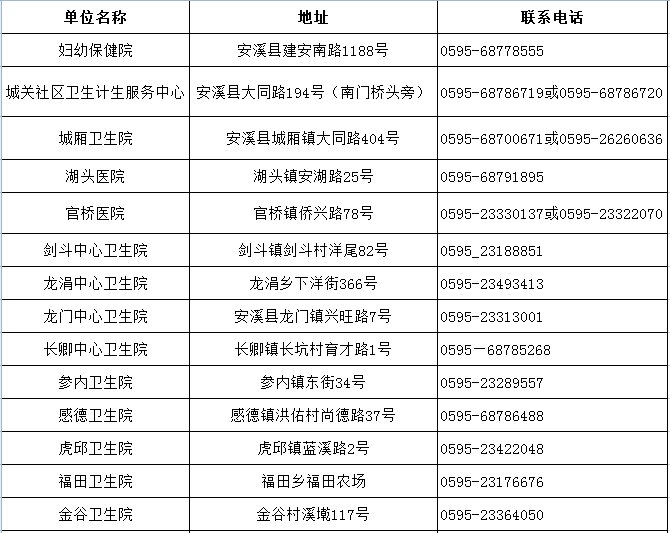 | 单位名称 | 地址 | 联系电话 |
|---|---|---|
| 妇幼保健院 | 安溪县建安南路1188号 | 0595-68778555 |
| 城关社区卫生计生服务中心 | 安溪县大同路194号（南门桥头旁） | 0595-68786719或0595-68786720 |
| 城厢卫生院 | 安溪县城厢镇大同路404号 | 0595-68700671或0595-26260636 |
| 湖头医院 | 湖头镇安湖路25号 | 0595-68791895 |
| 官桥医院 | 官桥镇侨兴路78号 | 0595-23330137或0595-23322070 |
| 剑斗中心卫生院 | 剑斗镇剑斗村洋尾82号 | 0595_23188851 |
| 龙涓中心卫生院 | 龙涓乡下洋街366号 | 0595-23493413 |
| 龙门中心卫生院 | 安溪县龙门镇兴旺路7号 | 0595-23313001 |
| 长卿中心卫生院 | 长卿镇长坑村育才路1号 | 0595－68785268 |
| 参内卫生院 | 参内镇东街34号 | 0595-23289557 |
| 感德卫生院 | 感德镇洪佑村尚德路37号 | 0595-68786488 |
| 虎邱卫生院 | 虎邱镇蓝溪路2号 | 0595-23422048 |
| 福田卫生院 | 福田乡福田农场 | 0595-23176676 |
| 金谷卫生院 | 金谷村溪墘117号 | 0595-23364050 |